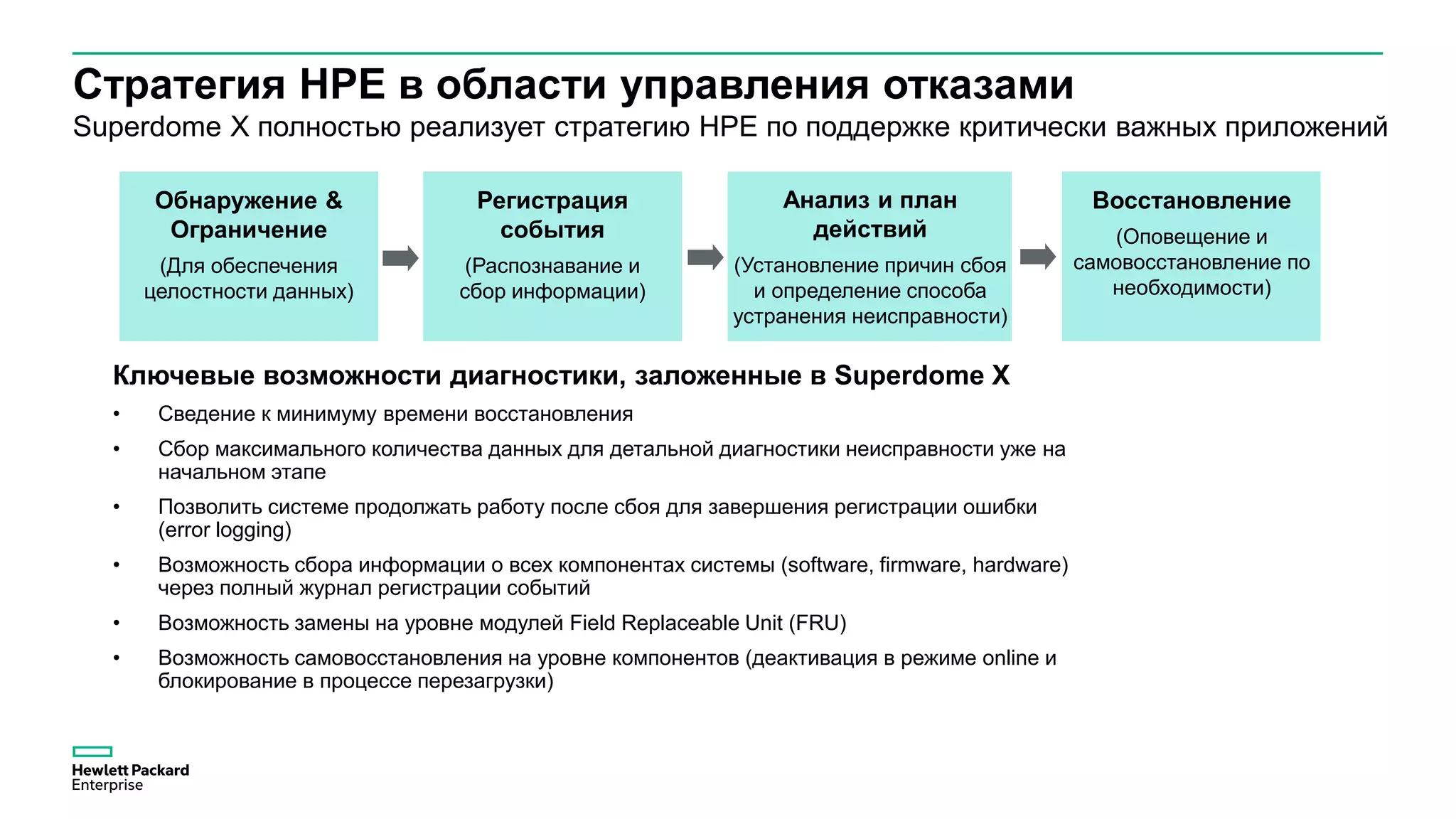 Стратегия HPE в области управления отказами
Superdome X полностью реализует стратегию HPE по поддержке критически важных приложений

Обнаружение & Ограничение
(Для обеспечения целостности данных)

Регистрация события
(Распознавание и сбор информации)

Анализ и план действий
(Установление причин сбоя и определение способа устранения неисправности)

Восстановление
(Оповещение и самовосстановление по необходимости)

Ключевые возможности диагностики, заложенные в Superdome X
• Сведение к минимуму времени восстановления
• Сбор максимального количества данных для детальной диагностики неисправности уже на начальном этапе
• Позволить системе продолжать работу после сбоя для завершения регистрации ошибки (error logging)
• Возможность сбора информации о всех компонентах системы (software, firmware, hardware) через полный журнал регистрации событий
• Возможность замены на уровне модулей Field Replaceable Unit (FRU)
• Возможность самовосстановления на уровне компонентов (деактивация в режиме online и блокирование в процессе перезагрузки)

Hewlett Packard Enterprise